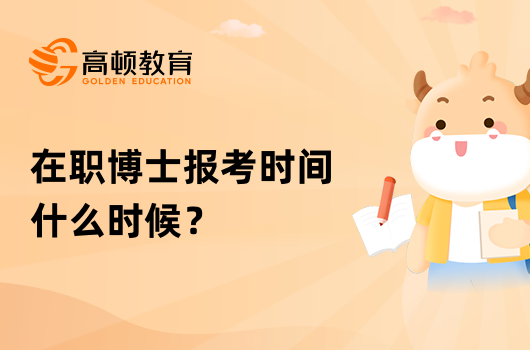 高顿教育
GOLDEN EDUCATION

在职博士报考时间什么时候？